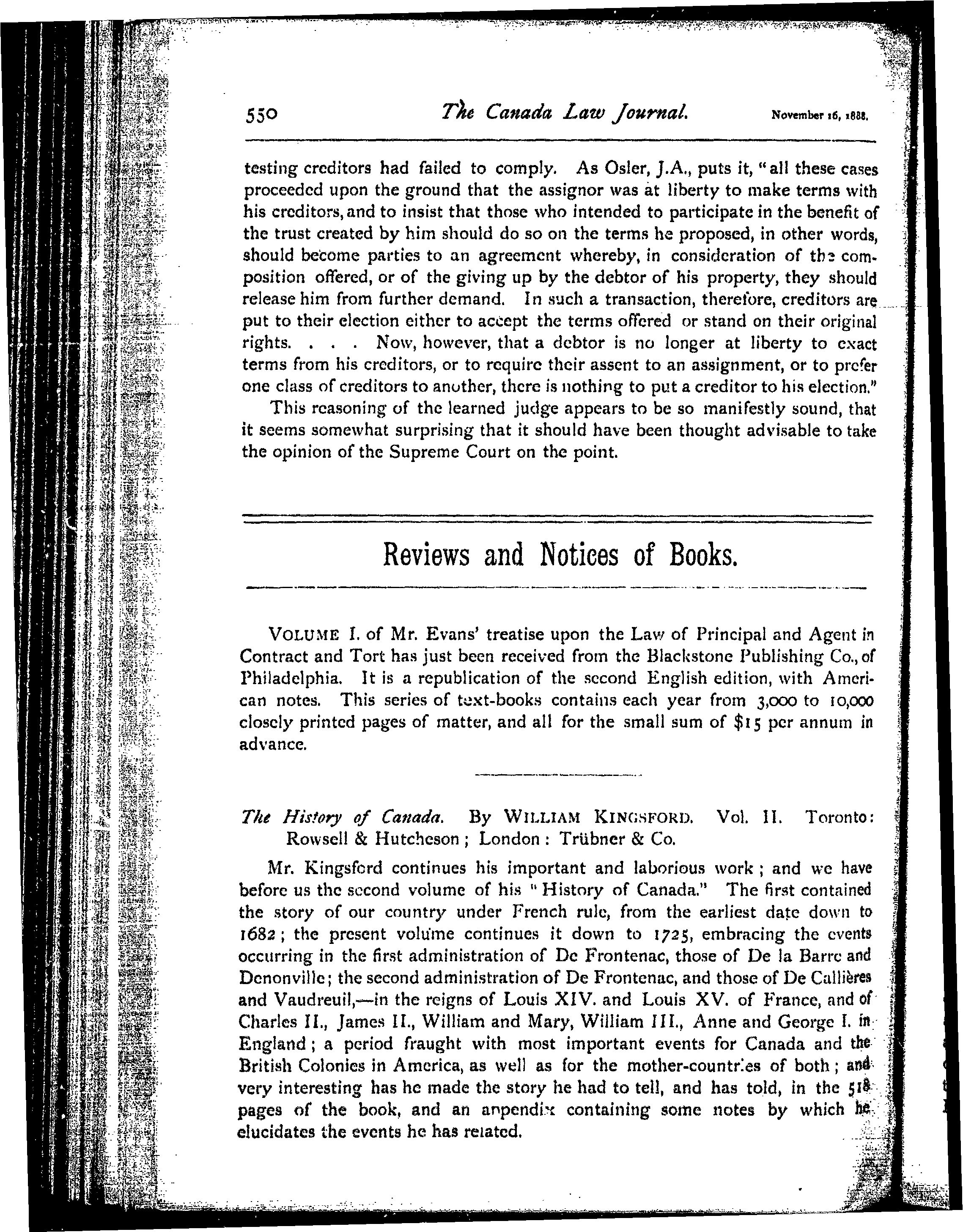 550 The Canada Law Journal. November 16, 1888.

testing creditors had failed to comply. As Osler, J.A., puts it, "all these cases proceeded upon the ground that the assignor was at liberty to make terms with his creditors, and to insist that those who intended to participate in the benefit of the trust created by him should do so on the terms he proposed, in other words, should become parties to an agreement whereby, in consideration of the composition offered, or of the giving up by the debtor of his property, they should release him from further demand. In such a transaction, therefore, creditors are put to their election either to accept the terms offered or stand on their original rights. . . . Now, however, that a debtor is no longer at liberty to exact terms from his creditors, or to require their assent to an assignment, or to prefer one class of creditors to another, there is nothing to put a creditor to his election."

This reasoning of the learned judge appears to be so manifestly sound, that it seems somewhat surprising that it should have been thought advisable to take the opinion of the Supreme Court on the point.

Reviews and Notices of Books.

VOLUME I. of Mr. Evans' treatise upon the Law of Principal and Agent in Contract and Tort has just been received from the Blackstone Publishing Co., of Philadelphia. It is a republication of the second English edition, with American notes. This series of text-books contains each year from 3,000 to 10,000 closely printed pages of matter, and all for the small sum of $15 per annum in advance.

The History of Canada. By WILLIAM KINGSFORD. Vol. II. Toronto: Rowsell & Hutcheson; London: Trübner & Co.

Mr. Kingsford continues his important and laborious work; and we have before us the second volume of his "History of Canada." The first contained the story of our country under French rule, from the earliest date down to 1682; the present volume continues it down to 1725, embracing the events occurring in the first administration of De Frontenac, those of De la Barre and Denonville; the second administration of De Frontenac, and those of De Callières and Vaudreuil,—in the reigns of Louis XIV. and Louis XV. of France, and of Charles II., James II., William and Mary, William III., Anne and George I. in England; a period fraught with most important events for Canada and the British Colonies in America, as well as for the mother-countries of both; and very interesting has he made the story he had to tell, and has told, in the 518 pages of the book, and an appendix containing some notes by which he elucidates the events he has related.